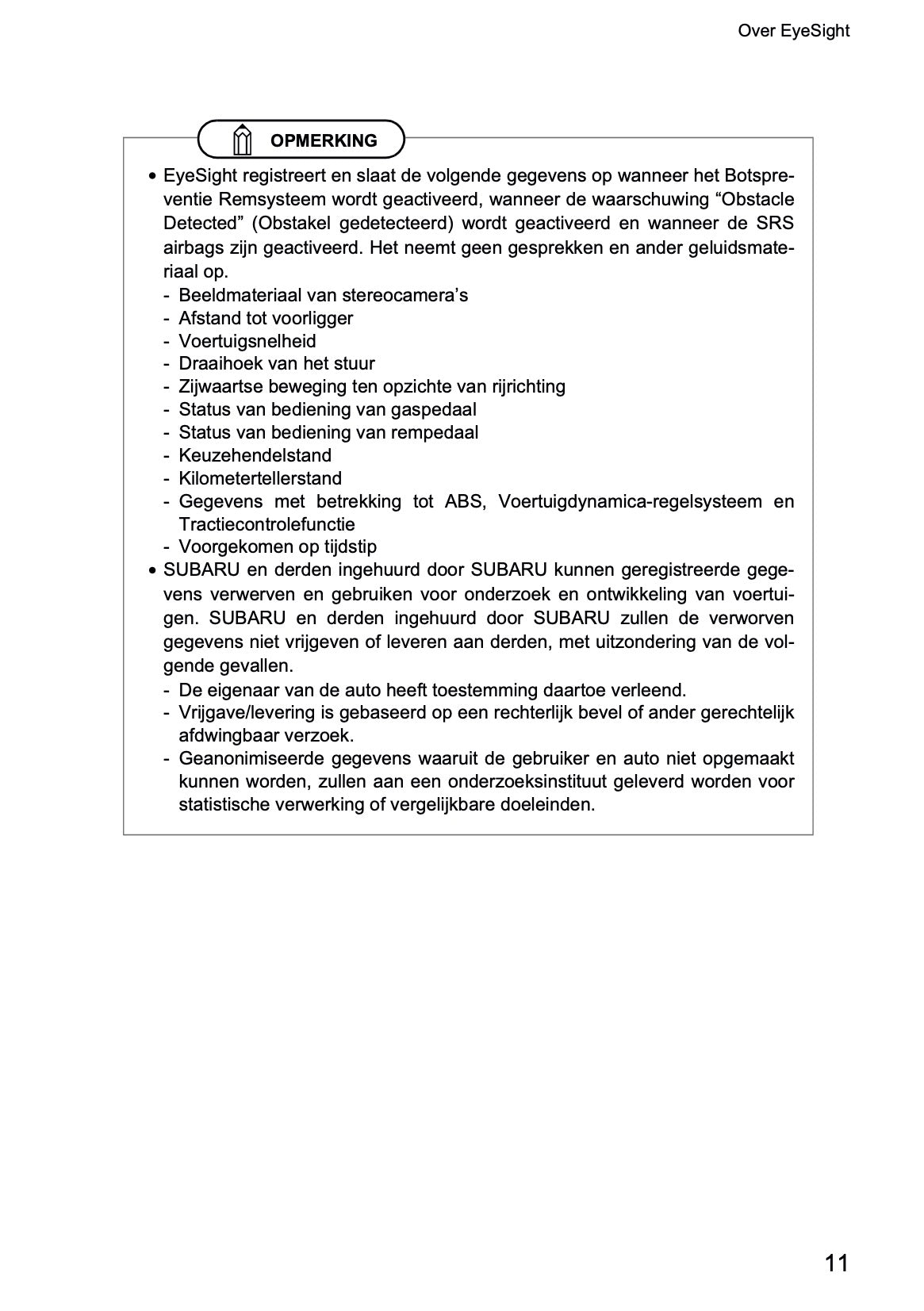 Over EyeSight

OPMERKING

• EyeSight registreert en slaat de volgende gegevens op wanneer het Botspreventie Remsysteem wordt geactiveerd, wanneer de waarschuwing “Obstacle Detected” (Obstakel gedetecteerd) wordt geactiveerd en wanneer de SRS airbags zijn geactiveerd. Het neemt geen gesprekken en ander geluidsmateriaal op.
- Beeldmateriaal van stereocamera’s
- Afstand tot voorligger
- Voertuigsnelheid
- Draaihoek van het stuur
- Zijwaartse beweging ten opzichte van rijrichting
- Status van bediening van gaspedaal
- Status van bediening van rempedaal
- Keuzehendelstand
- Kilometertellerstand
- Gegevens met betrekking tot ABS, Voertuigdynamica-regelsysteem en Tractiecontrolefunctie
- Voorgekomen op tijdstip
• SUBARU en derden ingehuurd door SUBARU kunnen geregistreerde gegevens verwerven en gebruiken voor onderzoek en ontwikkeling van voertuigen. SUBARU en derden ingehuurd door SUBARU zullen de verworven gegevens niet vrijgeven of leveren aan derden, met uitzondering van de volgende gevallen.
- De eigenaar van de auto heeft toestemming daartoe verleend.
- Vrijgave/levering is gebaseerd op een rechterlijk bevel of ander gerechtelijk afdwingbaar verzoek.
- Geanonimiseerde gegevens waaruit de gebruiker en auto niet opgemaakt kunnen worden, zullen aan een onderzoeksinstituut geleverd worden voor statistische verwerking of vergelijkbare doeleinden.

11